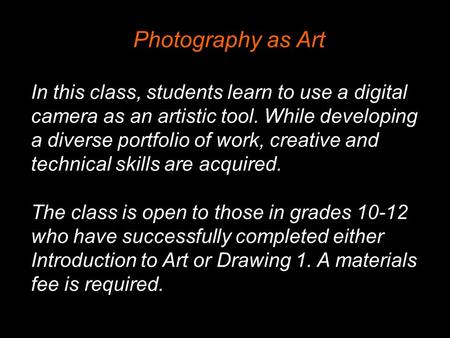 Photography as Art

In this class, students learn to use a digital camera as an artistic tool. While developing a diverse portfolio of work, creative and technical skills are acquired.

The class is open to those in grades 10-12 who have successfully completed either Introduction to Art or Drawing 1. A materials fee is required.